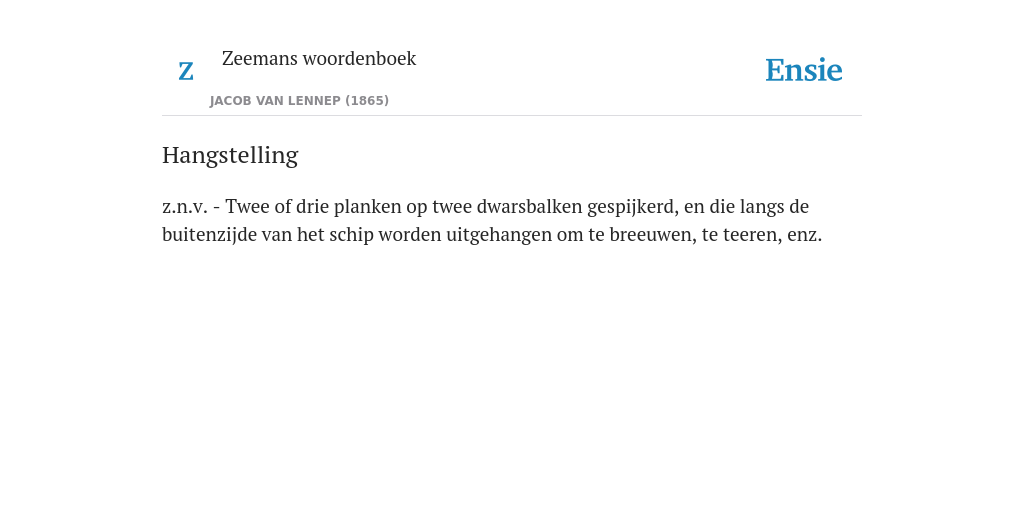 Z

Zeemans woordenboek

JACOB VAN LENNEP (1865)

Ensie

Hangstelling

z.n.v. - Twee of drie planken op twee dwarsbalken gespijkerd, en die langs de buitenzijde van het schip worden uitgehangen om te breeuwen, te teeren, enz.